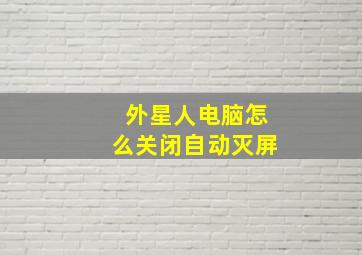 外星人电脑怎么关闭自动灭屏